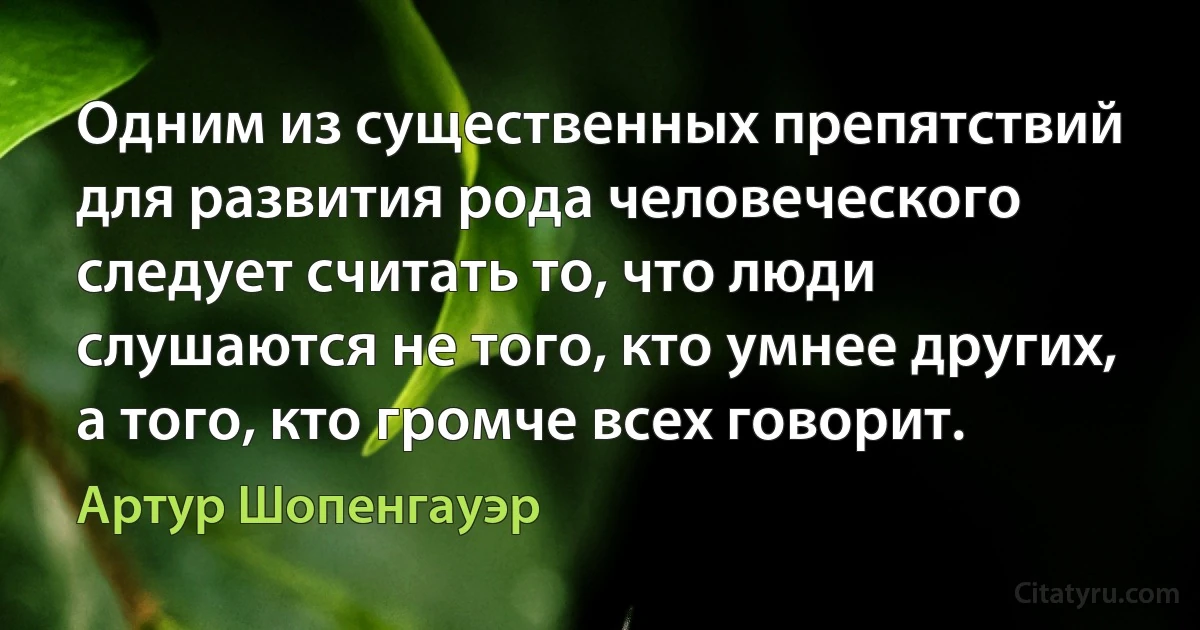 Одним из существенных препятствий для развития рода человеческого следует считать то, что люди слушаются не того, кто умнее других, а того, кто громче всех говорит.

Артур Шопенгауэр

Citatyru.com